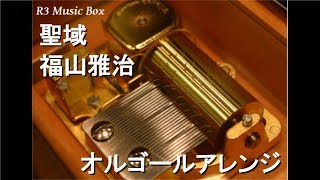 R3 Music Box
聖域
福山雅治
オルゴールアレンジ